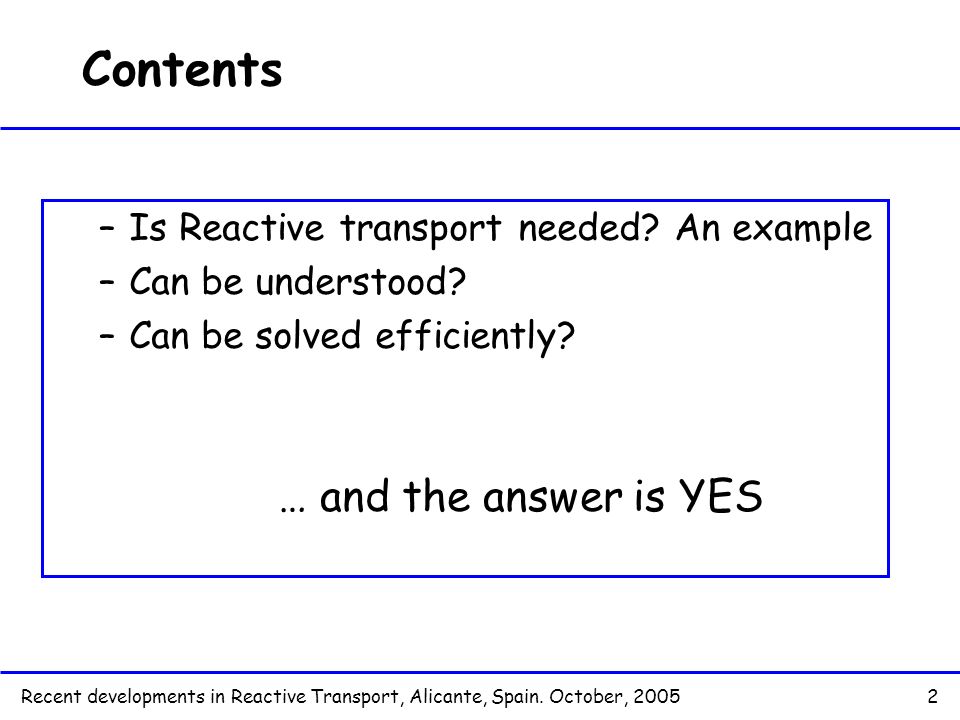 Contents

– Is Reactive transport needed? An example
– Can be understood?
– Can be solved efficiently?

… and the answer is YES

Recent developments in Reactive Transport, Alicante, Spain. October, 2005

2